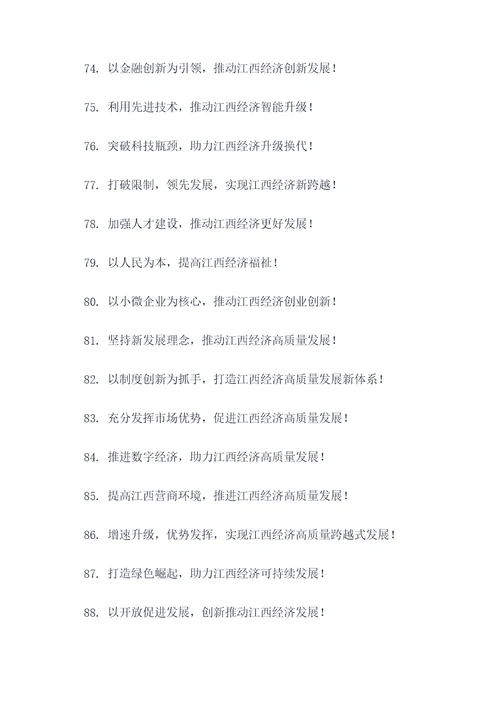 74. 以金融创新为引领，推动江西经济创新发展！

75. 利用先进技术，推动江西经济智能升级！

76. 突破科技瓶颈，助力江西经济升级换代！

77. 打破限制，领先发展，实现江西经济新跨越！

78. 加强人才建设，推动江西经济更好发展！

79. 以人民为本，提高江西经济福祉！

80. 以小微企业为核心，推动江西经济创业创新！

81. 坚持新发展理念，推动江西经济高质量发展！

82. 以制度创新为抓手，打造江西经济高质量发展新体系！

83. 充分发挥市场优势，促进江西经济高质量发展！

84. 推进数字经济，助力江西经济高质量发展！

85. 提高江西营商环境，推进江西经济高质量发展！

86. 增速升级，优势发挥，实现江西经济高质量跨越式发展！

87. 打造绿色崛起，助力江西经济可持续发展！

88. 以开放促进发展，创新推动江西经济发展！